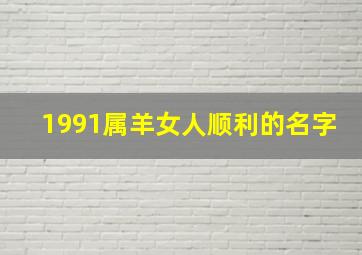 1991属羊女人顺利的名字